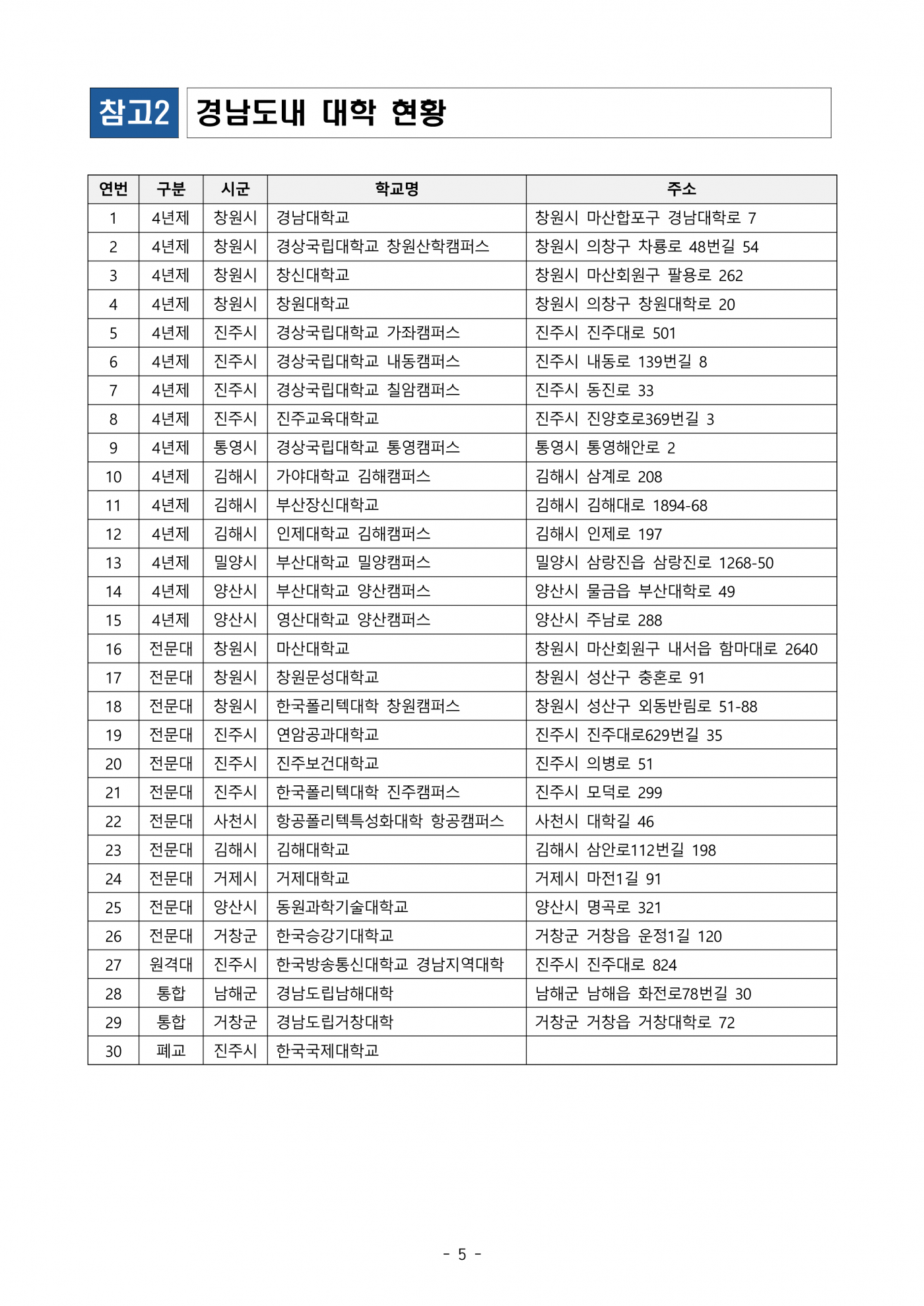 참고2 경남도내 대학 현황

| 연번 | 구분 | 시군 | 학교명 | 주소 |
|---|---|---|---|---|
| 1 | 4년제 | 창원시 | 경남대학교 | 창원시 마산합포구 경남대학로 7 |
| 2 | 4년제 | 창원시 | 경상국립대학교 창원산학캠퍼스 | 창원시 의창구 차룡로 48번길 54 |
| 3 | 4년제 | 창원시 | 창신대학교 | 창원시 마산회원구 팔용로 262 |
| 4 | 4년제 | 창원시 | 창원대학교 | 창원시 의창구 창원대학로 20 |
| 5 | 4년제 | 진주시 | 경상국립대학교 가좌캠퍼스 | 진주시 진주대로 501 |
| 6 | 4년제 | 진주시 | 경상국립대학교 내동캠퍼스 | 진주시 내동로 139번길 8 |
| 7 | 4년제 | 진주시 | 경상국립대학교 칠암캠퍼스 | 진주시 동진로 33 |
| 8 | 4년제 | 진주시 | 진주교육대학교 | 진주시 진양호로369번길 3 |
| 9 | 4년제 | 통영시 | 경상국립대학교 통영캠퍼스 | 통영시 통영해안로 2 |
| 10 | 4년제 | 김해시 | 가야대학교 김해캠퍼스 | 김해시 삼계로 208 |
| 11 | 4년제 | 김해시 | 부산장신대학교 | 김해시 김해대로 1894-68 |
| 12 | 4년제 | 김해시 | 인제대학교 김해캠퍼스 | 김해시 인제로 197 |
| 13 | 4년제 | 밀양시 | 부산대학교 밀양캠퍼스 | 밀양시 삼랑진읍 삼랑진로 1268-50 |
| 14 | 4년제 | 양산시 | 부산대학교 양산캠퍼스 | 양산시 물금읍 부산대학로 49 |
| 15 | 4년제 | 양산시 | 영산대학교 양산캠퍼스 | 양산시 주남로 288 |
| 16 | 전문대 | 창원시 | 마산대학교 | 창원시 마산회원구 내서읍 함마대로 2640 |
| 17 | 전문대 | 창원시 | 창원문성대학교 | 창원시 성산구 충혼로 91 |
| 18 | 전문대 | 창원시 | 한국폴리텍대학 창원캠퍼스 | 창원시 성산구 외동반림로 51-88 |
| 19 | 전문대 | 진주시 | 연암공과대학교 | 진주시 진주대로629번길 35 |
| 20 | 전문대 | 진주시 | 진주보건대학교 | 진주시 의병로 51 |
| 21 | 전문대 | 진주시 | 한국폴리텍대학 진주캠퍼스 | 진주시 모덕로 299 |
| 22 | 전문대 | 사천시 | 항공폴리텍특성화대학 항공캠퍼스 | 사천시 대학길 46 |
| 23 | 전문대 | 김해시 | 김해대학교 | 김해시 삼안로112번길 198 |
| 24 | 전문대 | 거제시 | 거제대학교 | 거제시 마전1길 91 |
| 25 | 전문대 | 양산시 | 동원과학기술대학교 | 양산시 명곡로 321 |
| 26 | 전문대 | 거창군 | 한국승강기대학교 | 거창군 거창읍 운정1길 120 |
| 27 | 원격대 | 진주시 | 한국방송통신대학교 경남지역대학 | 진주시 진주대로 824 |
| 28 | 통합 | 남해군 | 경남도립남해대학 | 남해군 남해읍 화전로78번길 30 |
| 29 | 통합 | 거창군 | 경남도립거창대학 | 거창군 거창읍 거창대학로 72 |
| 30 | 폐교 | 진주시 | 한국국제대학교 | |

- 5 -